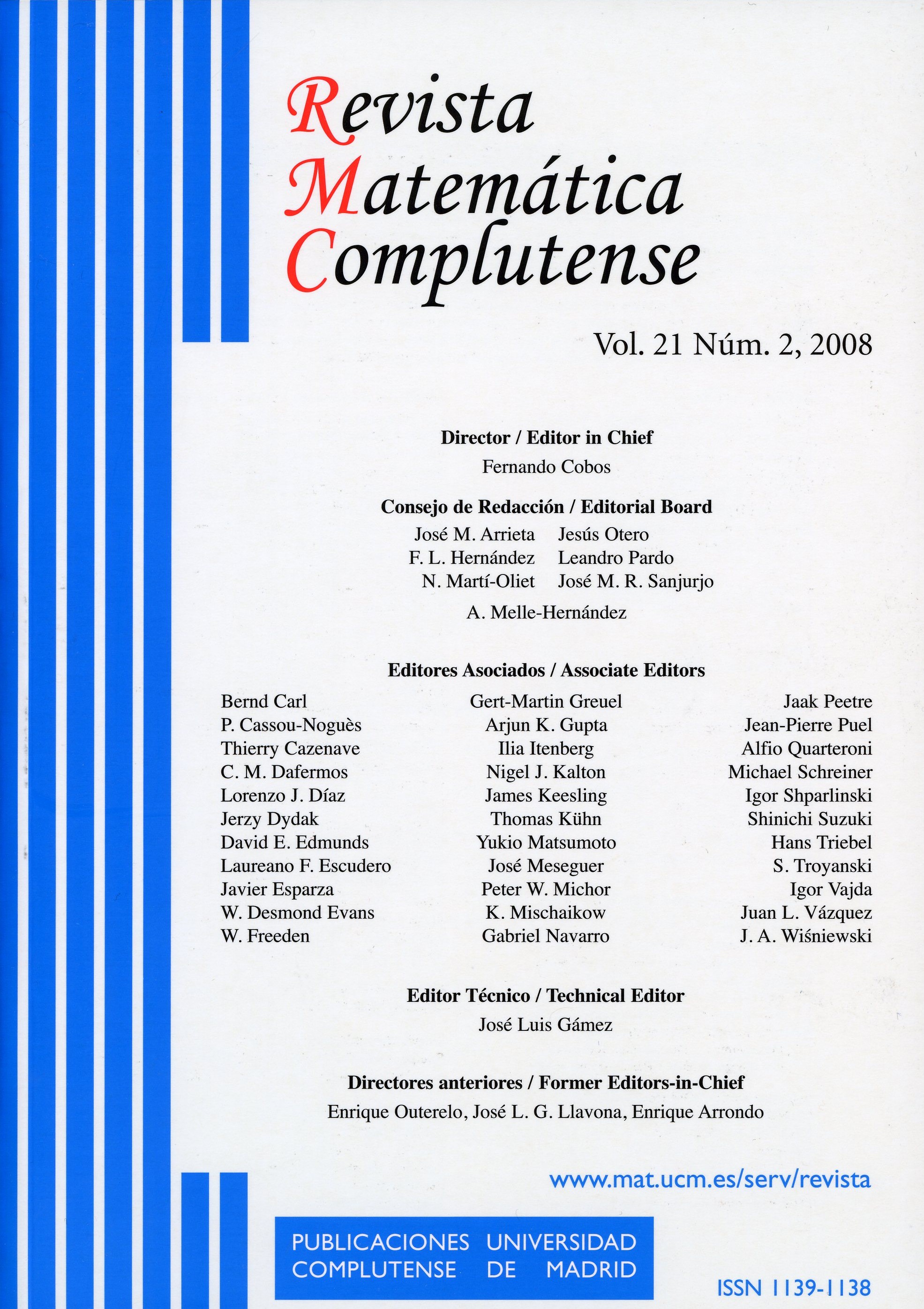 Revista
Matemática
Complutense

Vol. 21 Núm. 2, 2008

Director / Editor in Chief
Fernando Cobos

Consejo de Redacción / Editorial Board
José M. Arrieta
F. L. Hernández
N. Martí-Oliet
Jesús Otero
Leandro Pardo
José M. R. Sanjurjo
A. Melle-Hernández

Editores Asociados / Associate Editors
Bernd Carl
P. Cassou-Noguès
Thierry Cazenave
C. M. Dafermos
Lorenzo J. Díaz
Jerzy Dydak
David E. Edmunds
Laureano F. Escudero
Javier Esparza
W. Desmond Evans
W. Freeden

Gert-Martin Greuel
Arjun K. Gupta
Ilia Itenberg
Nigel J. Kalton
James Keesling
Thomas Kühn
Yukio Matsumoto
José Meseguer
Peter W. Michor
K. Mischaikow
Gabriel Navarro

Jaak Peetre
Jean-Pierre Puel
Alfio Quarteroni
Michael Schreiner
Igor Shparlinski
Shinichi Suzuki
Hans Triebel
S. Troyanski
Igor Vajda
Juan L. Vázquez
J. A. Wiśniewski

Editor Técnico / Technical Editor
José Luis Gámez

Directores anteriores / Former Editors-in-Chief
Enrique Outerelo, José L. G. Llavona, Enrique Arrondo

www.mat.ucm.es/serv/revista

PUBLICACIONES UNIVERSIDAD
COMPLUTENSE DE MADRID

ISSN 1139-1138